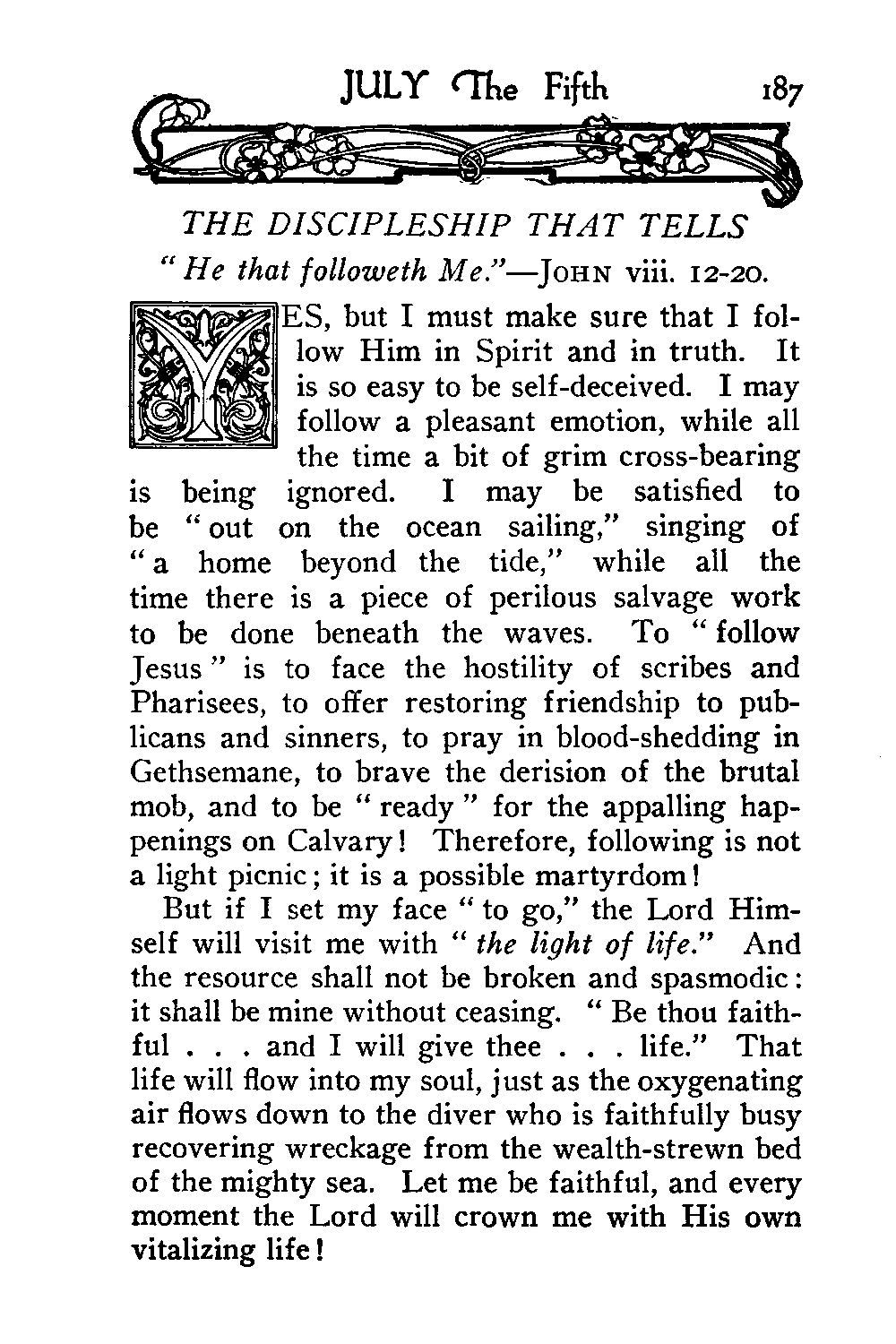 JULY The Fifth 187

THE DISCIPLESHIP THAT TELLS

"He that followeth Me."—JOHN viii. 12-20.

YES, but I must make sure that I follow Him in Spirit and in truth. It is so easy to be self-deceived. I may follow a pleasant emotion, while all the time a bit of grim cross-bearing is being ignored. I may be satisfied to be "out on the ocean sailing," singing of "a home beyond the tide," while all the time there is a piece of perilous salvage work to be done beneath the waves. To "follow Jesus" is to face the hostility of scribes and Pharisees, to offer restoring friendship to publicans and sinners, to pray in blood-shedding in Gethsemane, to brave the derision of the brutal mob, and to be "ready" for the appalling happenings on Calvary! Therefore, following is not a light picnic; it is a possible martyrdom!

But if I set my face "to go," the Lord Himself will visit me with "the light of life." And the resource shall not be broken and spasmodic: it shall be mine without ceasing. "Be thou faithful . . . and I will give thee . . . life." That life will flow into my soul, just as the oxygenating air flows down to the diver who is faithfully busy recovering wreckage from the wealth-strewn bed of the mighty sea. Let me be faithful, and every moment the Lord will crown me with His own vitalizing life!